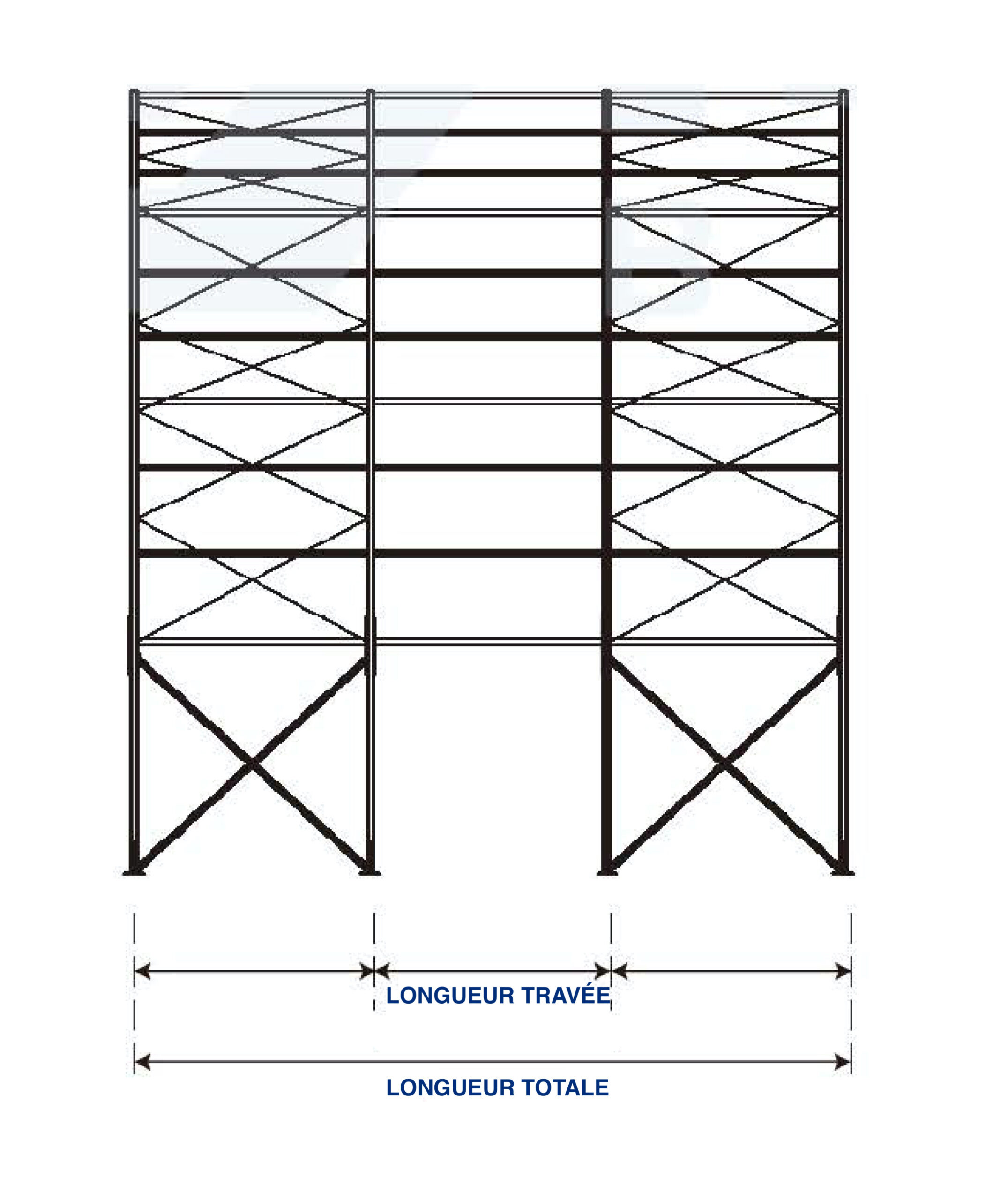 LONGUEUR TRAVÉE

LONGUEUR TOTALE